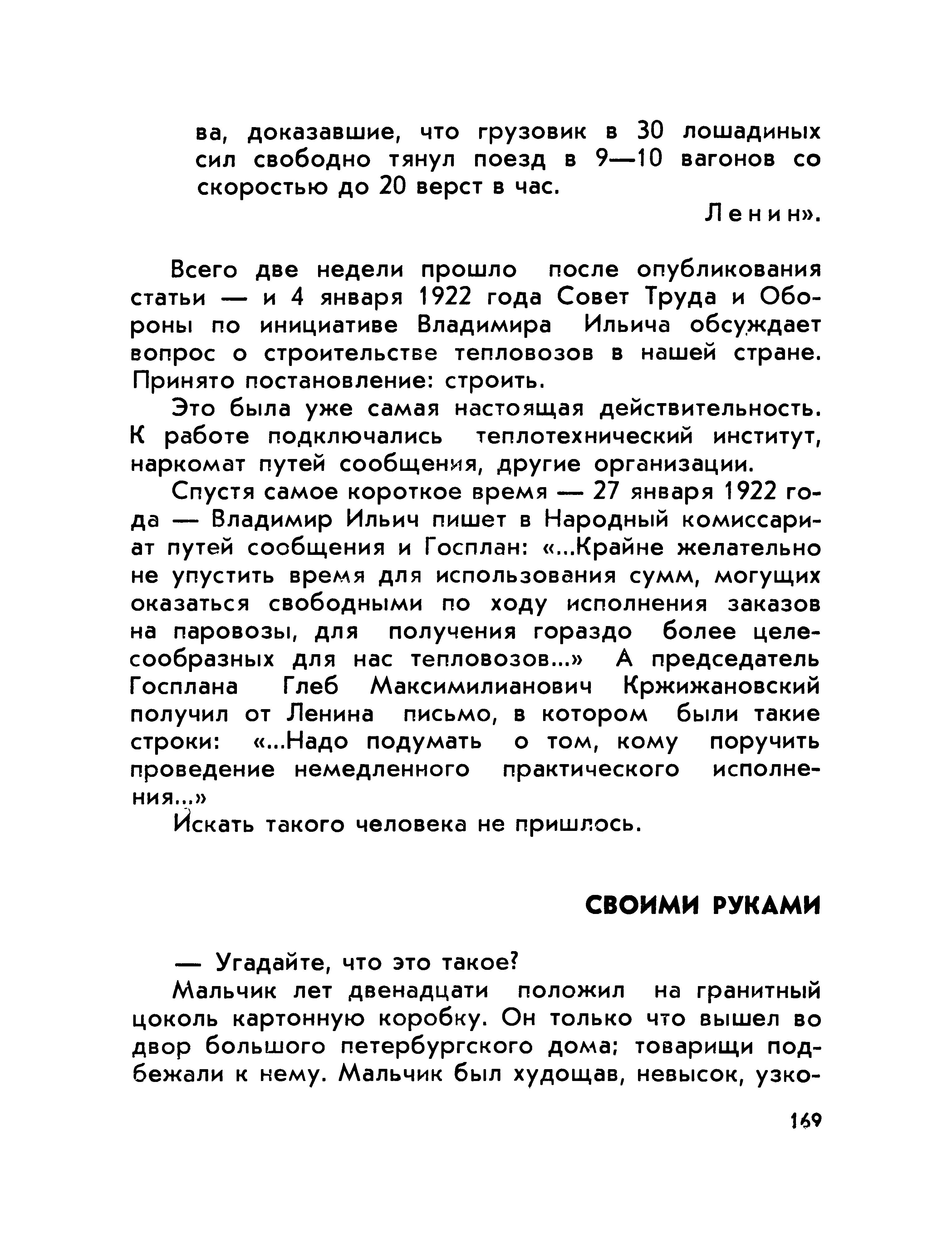 ва, доказавшие, что грузовик в 30 лошадиных сил свободно тянул поезд в 9—10 вагонов со скоростью до 20 верст в час.

Ленин».

Всего две недели прошло после опубликования статьи — и 4 января 1922 года Совет Труда и Обороны по инициативе Владимира Ильича обсуждает вопрос о строительстве тепловозов в нашей стране. Принято постановление: строить.

Это была уже самая настоящая действительность. К работе подключались теплотехнический институт, наркомат путей сообщения, другие организации.

Спустя самое короткое время — 27 января 1922 года — Владимир Ильич пишет в Народный комиссариат путей сообщения и Госплан: «...Крайне желательно не упустить время для использования сумм, могущих оказаться свободными по ходу исполнения заказов на паровозы, для получения гораздо более целесообразных для нас тепловозов...» А председатель Госплана Глеб Максимилианович Кржижановский получил от Ленина письмо, в котором были такие строки: «...Надо подумать о том, кому поручить проведение немедленного практического исполнения...»

Искать такого человека не пришлось.

СВОИМИ РУКАМИ

— Угадайте, что это такое?

Мальчик лет двенадцати положил на гранитный цоколь картонную коробку. Он только что вышел во двор большого петербургского дома; товарищи подбежали к нему. Мальчик был худощав, невысок, узко-

169